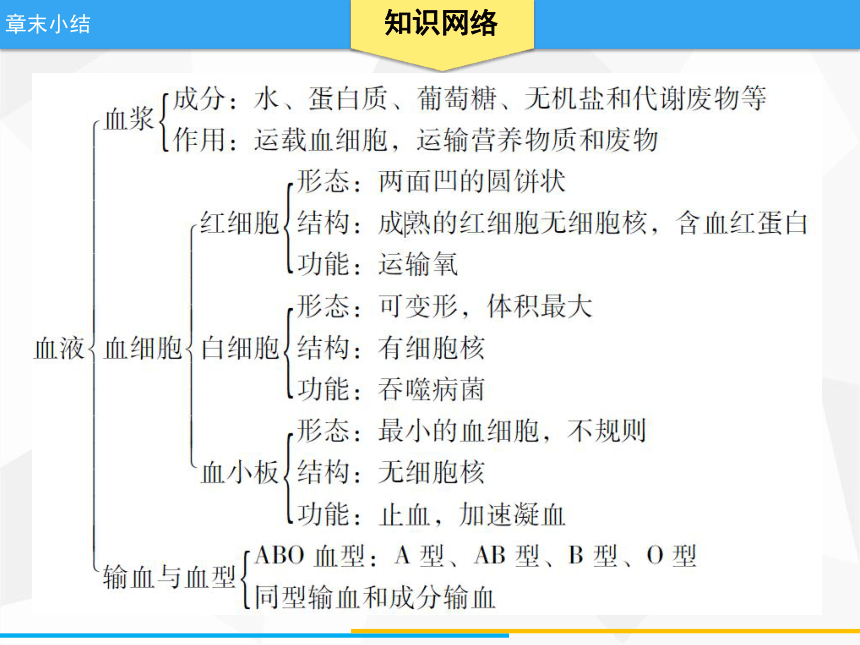 章末小结

知识网络

血液
血浆
成分：水、蛋白质、葡萄糖、无机盐和代谢废物等
作用：运载血细胞，运输营养物质和废物

血细胞
红细胞
形态：两面凹的圆饼状
结构：成熟的红细胞无细胞核，含血红蛋白
功能：运输氧

白细胞
形态：可变形，体积最大
结构：有细胞核
功能：吞噬病菌

血小板
形态：最小的血细胞，不规则
结构：无细胞核
功能：止血，加速凝血

输血与血型
ABO 血型：A 型、AB 型、B 型、O 型
同型输血和成分输血